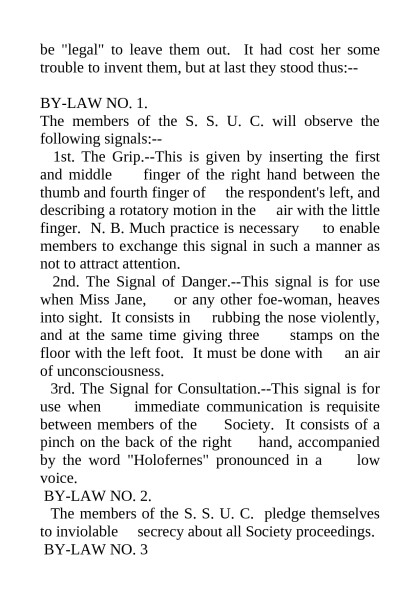 be "legal" to leave them out. It had cost her some trouble to invent them, but at last they stood thus:--

BY-LAW NO. 1.
The members of the S. S. U. C. will observe the following signals:--

1st. The Grip.--This is given by inserting the first and middle finger of the right hand between the thumb and fourth finger of the respondent's left, and describing a rotatory motion in the air with the little finger. N. B. Much practice is necessary to enable members to exchange this signal in such a manner as not to attract attention.

2nd. The Signal of Danger.--This signal is for use when Miss Jane, or any other foe-woman, heaves into sight. It consists in rubbing the nose violently, and at the same time giving three stamps on the floor with the left foot. It must be done with an air of unconsciousness.

3rd. The Signal for Consultation.--This signal is for use when immediate communication is requisite between members of the Society. It consists of a pinch on the back of the right hand, accompanied by the word "Holofernes" pronounced in a low voice.

BY-LAW NO. 2.

The members of the S. S. U. C. pledge themselves to inviolable secrecy about all Society proceedings.

BY-LAW NO. 3